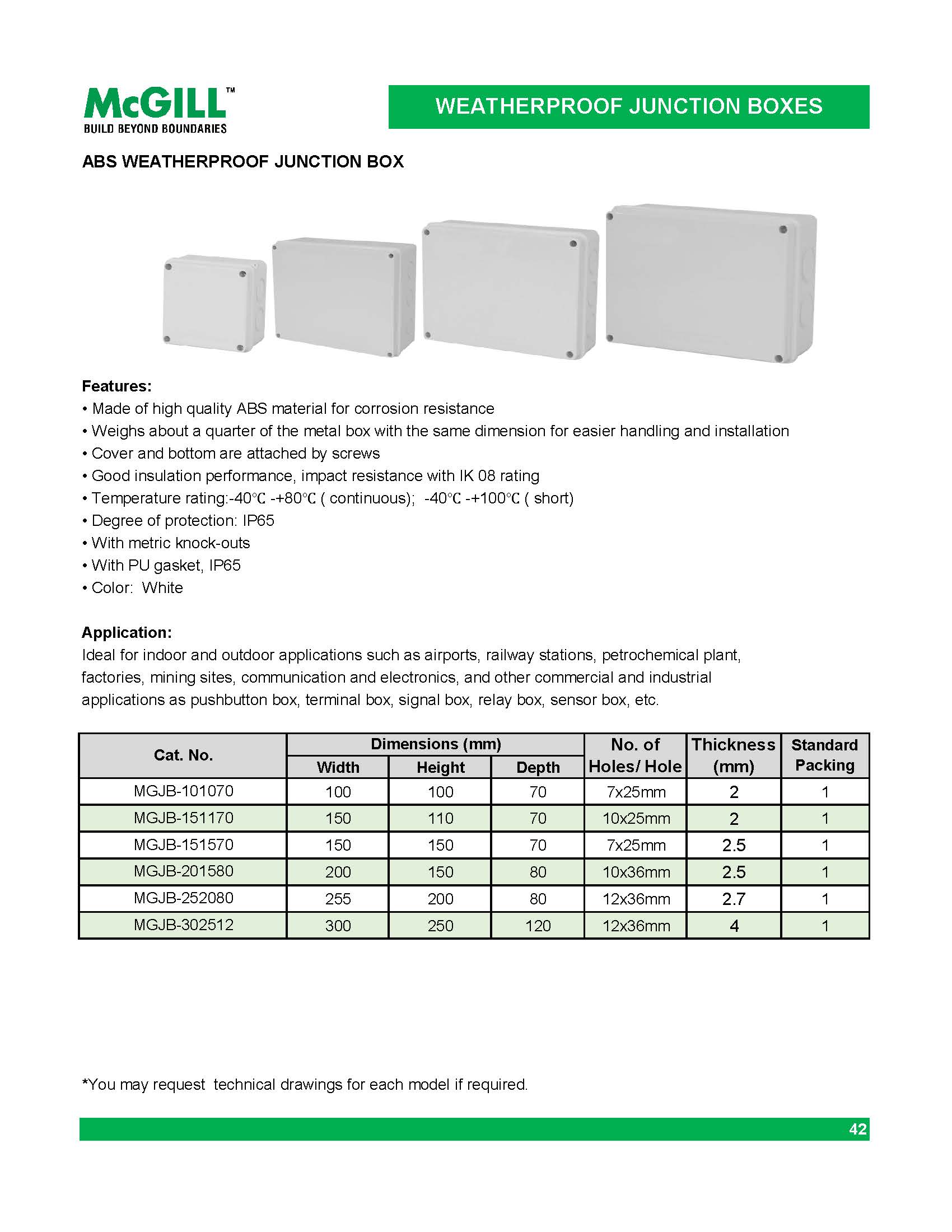 McGILL™
BUILD BEYOND BOUNDARIES

WEATHERPROOF JUNCTION BOXES

ABS WEATHERPROOF JUNCTION BOX

Features:
• Made of high quality ABS material for corrosion resistance
• Weighs about a quarter of the metal box with the same dimension for easier handling and installation
• Cover and bottom are attached by screws
• Good insulation performance, impact resistance with IK 08 rating
• Temperature rating:-40℃ -+80℃ ( continuous); -40℃ -+100℃ ( short)
• Degree of protection: IP65
• With metric knock-outs
• With PU gasket, IP65
• Color: White

Application:
Ideal for indoor and outdoor applications such as airports, railway stations, petrochemical plant, factories, mining sites, communication and electronics, and other commercial and industrial applications as pushbutton box, terminal box, signal box, relay box, sensor box, etc.

| Cat. No. | Dimensions (mm) Width | Dimensions (mm) Height | Dimensions (mm) Depth | No. of Holes/ Hole | Thickness (mm) | Standard Packing |
|---|---|---|---|---|---|---|
| MGJB-101070 | 100 | 100 | 70 | 7x25mm | 2 | 1 |
| MGJB-151170 | 150 | 110 | 70 | 10x25mm | 2 | 1 |
| MGJB-151570 | 150 | 150 | 70 | 7x25mm | 2.5 | 1 |
| MGJB-201580 | 200 | 150 | 80 | 10x36mm | 2.5 | 1 |
| MGJB-252080 | 255 | 200 | 80 | 12x36mm | 2.7 | 1 |
| MGJB-302512 | 300 | 250 | 120 | 12x36mm | 4 | 1 |

*You may request technical drawings for each model if required.

42